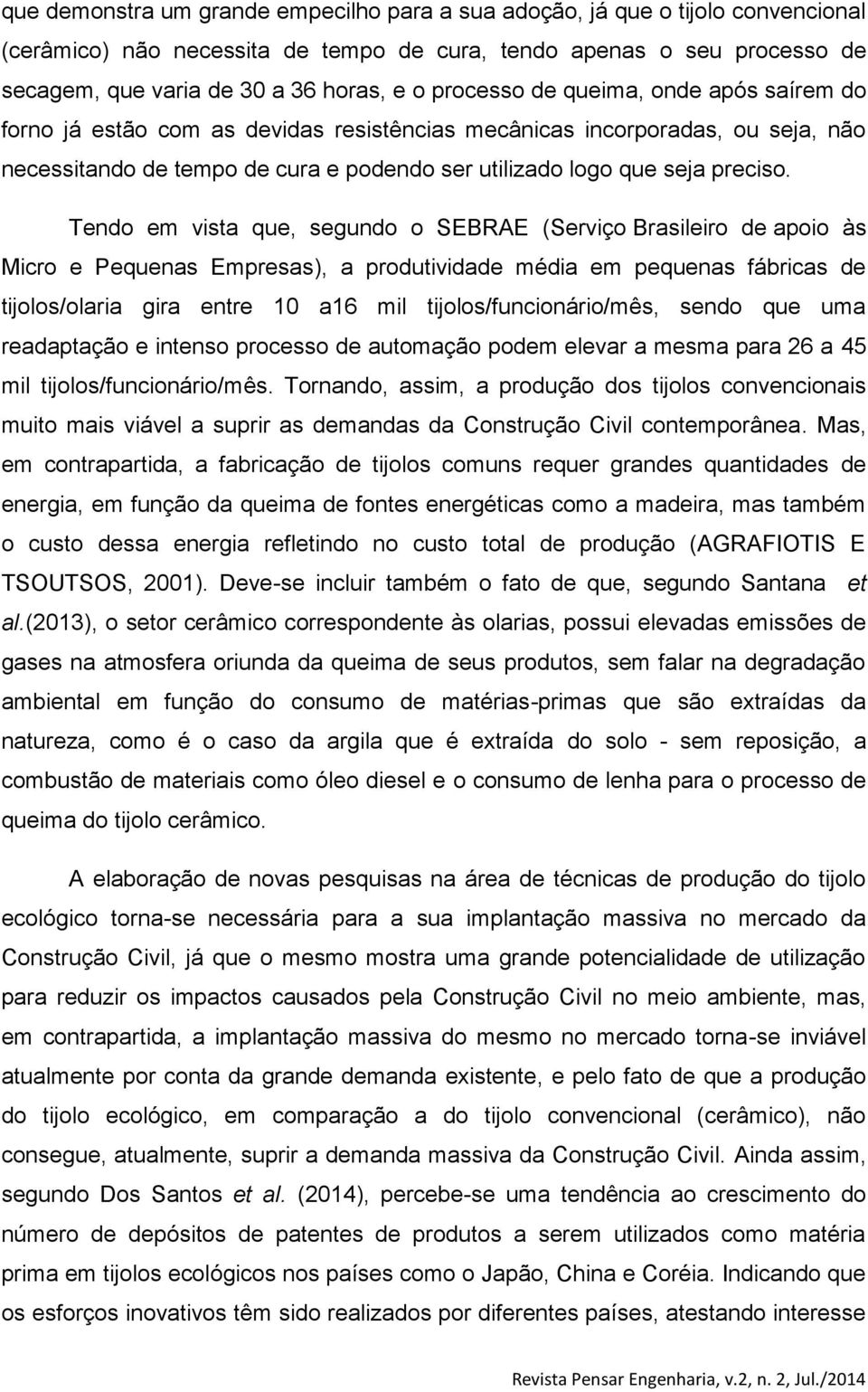 que demonstra um grande empecilho para a sua adoção, já que o tijolo convencional (cerâmico) não necessita de tempo de cura, tendo apenas o seu processo de secagem, que varia de 30 a 36 horas, e o processo de queima, onde após saírem do forno já estão com as devidas resistências mecânicas incorporadas, ou seja, não necessitando de tempo de cura e podendo ser utilizado logo que seja preciso.

Tendo em vista que, segundo o SEBRAE (Serviço Brasileiro de apoio às Micro e Pequenas Empresas), a produtividade média em pequenas fábricas de tijolos/olaria gira entre 10 a16 mil tijolos/funcionário/mês, sendo que uma readaptação e intenso processo de automação podem elevar a mesma para 26 a 45 mil tijolos/funcionário/mês. Tornando, assim, a produção dos tijolos convencionais muito mais viável a suprir as demandas da Construção Civil contemporânea. Mas, em contrapartida, a fabricação de tijolos comuns requer grandes quantidades de energia, em função da queima de fontes energéticas como a madeira, mas também o custo dessa energia refletindo no custo total de produção (AGRAFIOTIS E TSOUTSOS, 2001). Deve-se incluir também o fato de que, segundo Santana et al.(2013), o setor cerâmico correspondente às olarias, possui elevadas emissões de gases na atmosfera oriunda da queima de seus produtos, sem falar na degradação ambiental em função do consumo de matérias-primas que são extraídas da natureza, como é o caso da argila que é extraída do solo - sem reposição, a combustão de materiais como óleo diesel e o consumo de lenha para o processo de queima do tijolo cerâmico.

A elaboração de novas pesquisas na área de técnicas de produção do tijolo ecológico torna-se necessária para a sua implantação massiva no mercado da Construção Civil, já que o mesmo mostra uma grande potencialidade de utilização para reduzir os impactos causados pela Construção Civil no meio ambiente, mas, em contrapartida, a implantação massiva do mesmo no mercado torna-se inviável atualmente por conta da grande demanda existente, e pelo fato de que a produção do tijolo ecológico, em comparação a do tijolo convencional (cerâmico), não consegue, atualmente, suprir a demanda massiva da Construção Civil. Ainda assim, segundo Dos Santos et al. (2014), percebe-se uma tendência ao crescimento do número de depósitos de patentes de produtos a serem utilizados como matéria prima em tijolos ecológicos nos países como o Japão, China e Coréia. Indicando que os esforços inovativos têm sido realizados por diferentes países, atestando interesse

Revista Pensar Engenharia, v.2, n. 2, Jul./2014